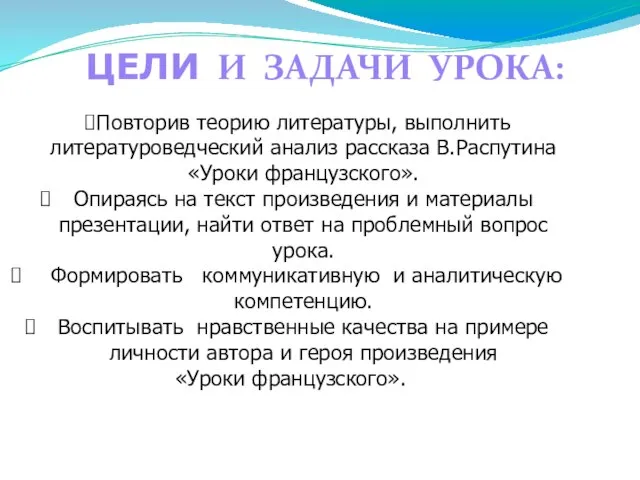 ЦЕЛИ И ЗАДАЧИ УРОКА:

Повторив теорию литературы, выполнить литературоведческий анализ рассказа В.Распутина «Уроки французского».

Опираясь на текст произведения и материалы презентации, найти ответ на проблемный вопрос урока.

Формировать коммуникативную и аналитическую компетенцию.

Воспитывать нравственные качества на примере личности автора и героя произведения «Уроки французского».